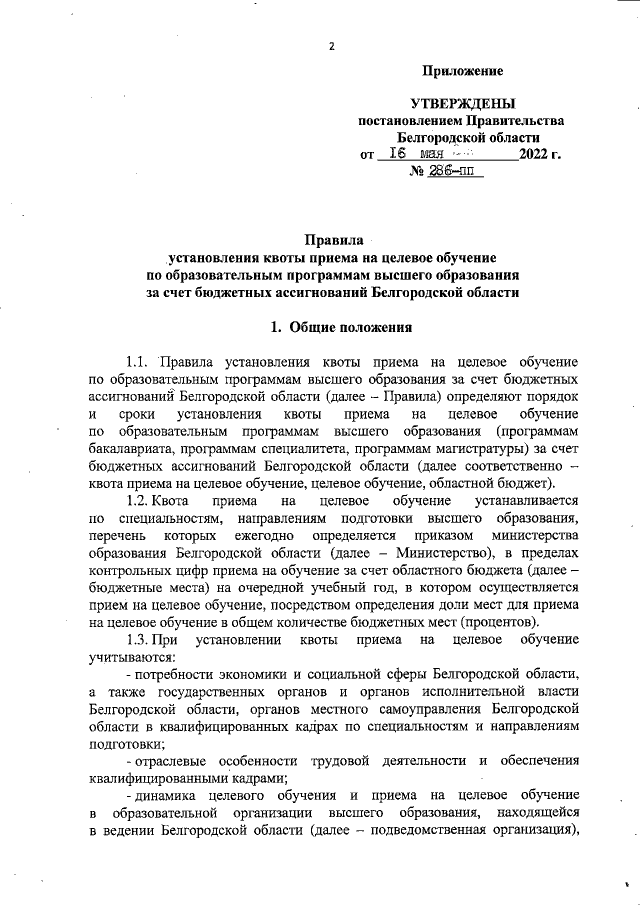 2

Приложение

УТВЕРЖДЕНЫ
постановлением Правительства
Белгородской области
от 16 мая 2022 г.
№ 286-пп

Правила
установления квоты приема на целевое обучение
по образовательным программам высшего образования
за счет бюджетных ассигнований Белгородской области

1. Общие положения

1.1. Правила установления квоты приема на целевое обучение по образовательным программам высшего образования за счет бюджетных ассигнований Белгородской области (далее – Правила) определяют порядок и сроки установления квоты приема на целевое обучение по образовательным программам высшего образования (программам бакалавриата, программам специалитета, программам магистратуры) за счет бюджетных ассигнований Белгородской области (далее соответственно – квота приема на целевое обучение, целевое обучение, областной бюджет).

1.2. Квота приема на целевое обучение устанавливается по специальностям, направлениям подготовки высшего образования, перечень которых ежегодно определяется приказом министерства образования Белгородской области (далее – Министерство), в пределах контрольных цифр приема на обучение за счет областного бюджета (далее – бюджетные места) на очередной учебный год, в котором осуществляется прием на целевое обучение, посредством определения доли мест для приема на целевое обучение в общем количестве бюджетных мест (процентов).

1.3. При установлении квоты приема на целевое обучение учитываются:

- потребности экономики и социальной сферы Белгородской области, а также государственных органов и органов исполнительной власти Белгородской области, органов местного самоуправления Белгородской области в квалифицированных кадрах по специальностям и направлениям подготовки;

- отраслевые особенности трудовой деятельности и обеспечения квалифицированными кадрами;

- динамика целевого обучения и приема на целевое обучение в образовательной организации высшего образования, находящейся в ведении Белгородской области (далее – подведомственная организация),